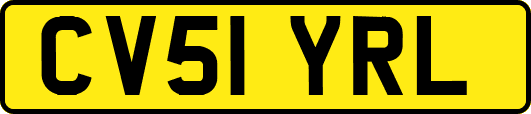 CV51 YRL